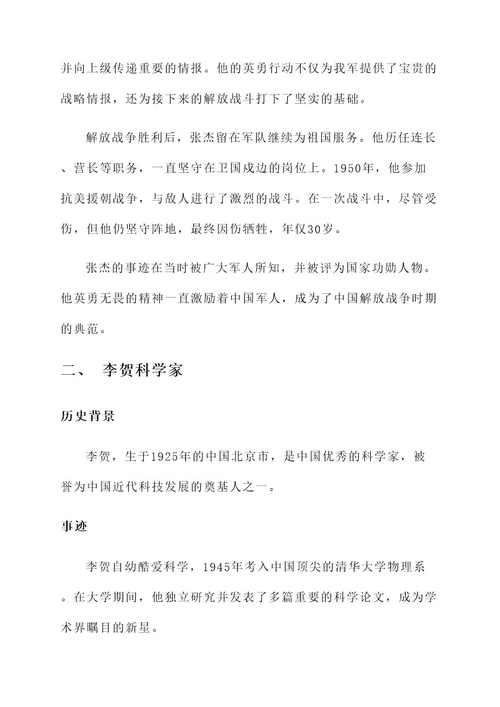 并向上级传递重要的情报。他的英勇行动不仅为我军提供了宝贵的战略情报，还为接下来的解放战斗打下了坚实的基础。

解放战争胜利后，张杰留在军队继续为祖国服务。他历任连长、营长等职务，一直坚守在卫国戍边的岗位上。1950年，他参加抗美援朝战争，与敌人进行了激烈的战斗。在一次战斗中，尽管受伤，但他仍坚守阵地，最终因伤牺牲，年仅30岁。

张杰的事迹在当时被广大军人所知，并被评为国家功勋人物。他英勇无畏的精神一直激励着中国军人，成为了中国解放战争时期的典范。

二、 李贺科学家

历史背景

李贺，生于1925年的中国北京市，是中国优秀的科学家，被誉为中国近代科技发展的奠基人之一。

事迹

李贺自幼酷爱科学，1945年考入中国顶尖的清华大学物理系。在大学期间，他独立研究并发表了多篇重要的科学论文，成为学术界瞩目的新星。